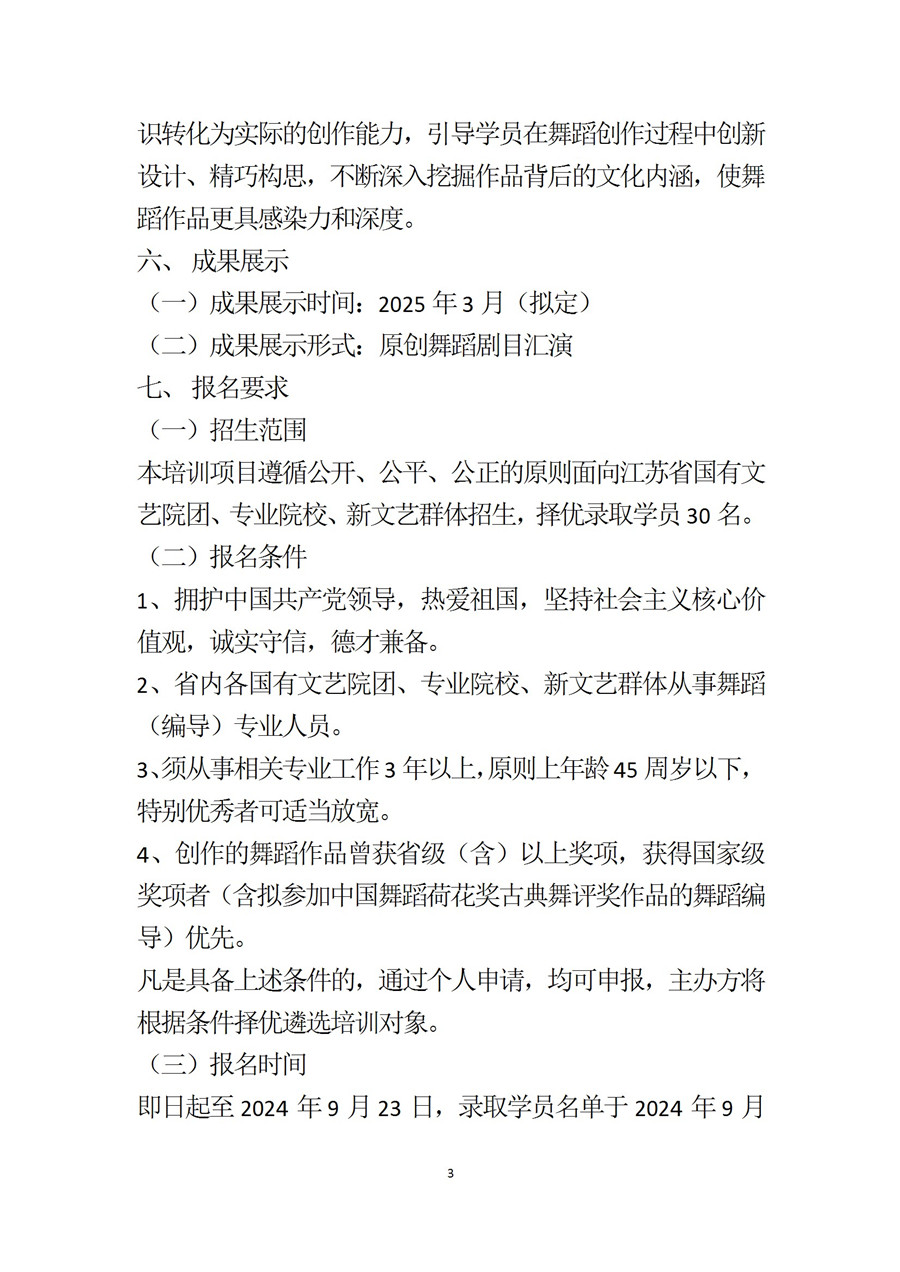 识转化为实际的创作能力，引导学员在舞蹈创作过程中创新设计、精巧构思，不断深入挖掘作品背后的文化内涵，使舞蹈作品更具感染力和深度。

六、 成果展示

（一）成果展示时间：2025 年 3 月（拟定）

（二）成果展示形式：原创舞蹈剧目汇演

七、 报名要求

（一）招生范围

本培训项目遵循公开、公平、公正的原则面向江苏省国有文艺院团、专业院校、新文艺群体招生，择优录取学员 30 名。

（二）报名条件

1、拥护中国共产党领导，热爱祖国，坚持社会主义核心价值观，诚实守信，德才兼备。

2、省内各国有文艺院团、专业院校、新文艺群体从事舞蹈（编导）专业人员。

3、须从事相关专业工作 3 年以上，原则上年龄 45 周岁以下，特别优秀者可适当放宽。

4、创作的舞蹈作品曾获省级（含）以上奖项，获得国家级奖项者（含拟参加中国舞蹈荷花奖古典舞评奖作品的舞蹈编导）优先。

凡是具备上述条件的，通过个人申请，均可申报，主办方将根据条件择优遴选培训对象。

（三）报名时间

即日起至 2024 年 9 月 23 日，录取学员名单于 2024 年 9 月

3